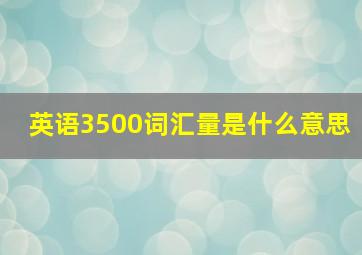 英语3500词汇量是什么意思